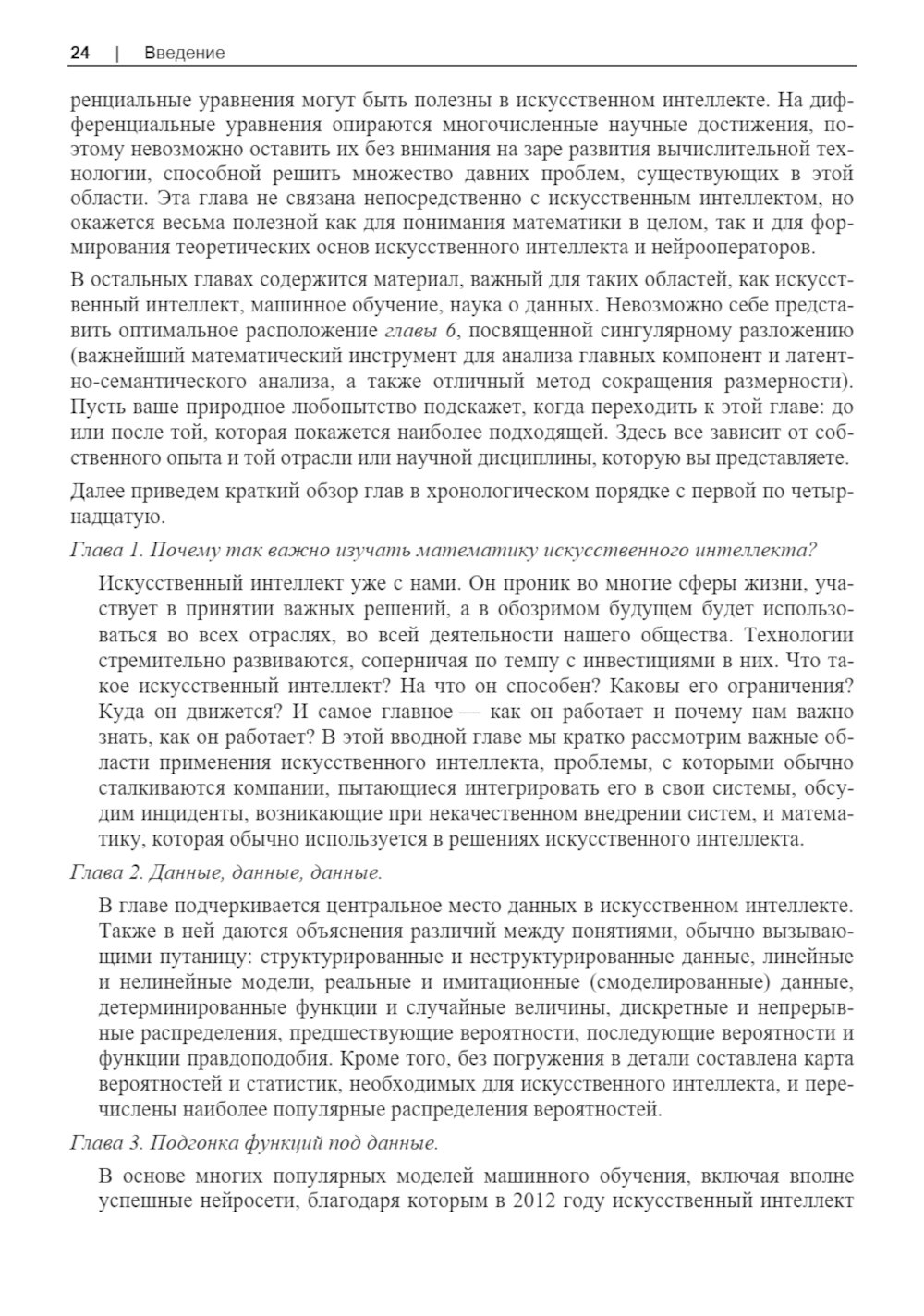 24 | Введение

ренциальные уравнения могут быть полезны в искусственном интеллекте. На дифференциальные уравнения опираются многочисленные научные достижения, поэтому невозможно оставить их без внимания на заре развития вычислительной технологии, способной решить множество давних проблем, существующих в этой области. Эта глава не связана непосредственно с искусственным интеллектом, но окажется весьма полезной как для понимания математики в целом, так и для формирования теоретических основ искусственного интеллекта и нейрооператоров.

В остальных главах содержится материал, важный для таких областей, как искусственный интеллект, машинное обучение, наука о данных. Невозможно себе представить оптимальное расположение главы 6, посвященной сингулярному разложению (важнейший математический инструмент для анализа главных компонент и латентно-семантического анализа, а также отличный метод сокращения размерности). Пусть ваше природное любопытство подскажет, когда переходить к этой главе: до или после той, которая покажется наиболее подходящей. Здесь все зависит от собственного опыта и той отрасли или научной дисциплины, которую вы представляете.

Далее приведем краткий обзор глав в хронологическом порядке с первой по четырнадцатую.

Глава 1. Почему так важно изучать математику искусственного интеллекта?

Искусственный интеллект уже с нами. Он проник во многие сферы жизни, участвует в принятии важных решений, а в обозримом будущем будет использоваться во всех отраслях, во всей деятельности нашего общества. Технологии стремительно развиваются, соперничая по темпу с инвестициями в них. Что такое искусственный интеллект? На что он способен? Каковы его ограничения? Куда он движется? И самое главное — как он работает и почему нам важно знать, как он работает? В этой вводной главе мы кратко рассмотрим важные области применения искусственного интеллекта, проблемы, с которыми обычно сталкиваются компании, пытающиеся интегрировать его в свои системы, обсудим инциденты, возникающие при некачественном внедрении систем, и математику, которая обычно используется в решениях искусственного интеллекта.

Глава 2. Данные, данные, данные.

В главе подчеркивается центральное место данных в искусственном интеллекте. Также в ней даются объяснения различий между понятиями, обычно вызывающими путаницу: структурированные и неструктурированные данные, линейные и нелинейные модели, реальные и имитационные (смоделированные) данные, детерминированные функции и случайные величины, дискретные и непрерывные распределения, предшествующие вероятности, последующие вероятности и функции правдоподобия. Кроме того, без погружения в детали составлена карта вероятностей и статистик, необходимых для искусственного интеллекта, и перечислены наиболее популярные распределения вероятностей.

Глава 3. Подгонка функций под данные.

В основе многих популярных моделей машинного обучения, включая вполне успешные нейросети, благодаря которым в 2012 году искусственный интеллект